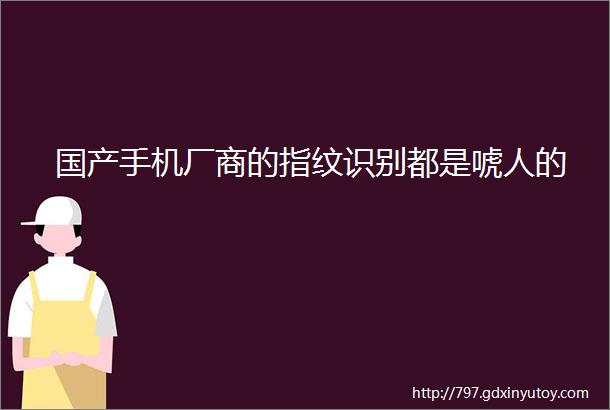 国产手机厂商的指纹识别都是唬人的

http://797.gdxinyutoy.com